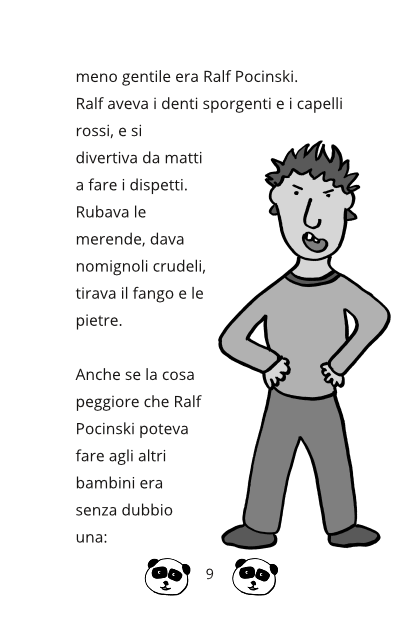 meno gentile era Ralf Pocinski.
Ralf aveva i denti sporgenti e i capelli rossi, e si divertiva da matti a fare i dispetti. Rubava le merende, dava nomignoli crudeli, tirava il fango e le pietre.

Anche se la cosa peggiore che Ralf Pocinski poteva fare agli altri bambini era senza dubbio una:

9